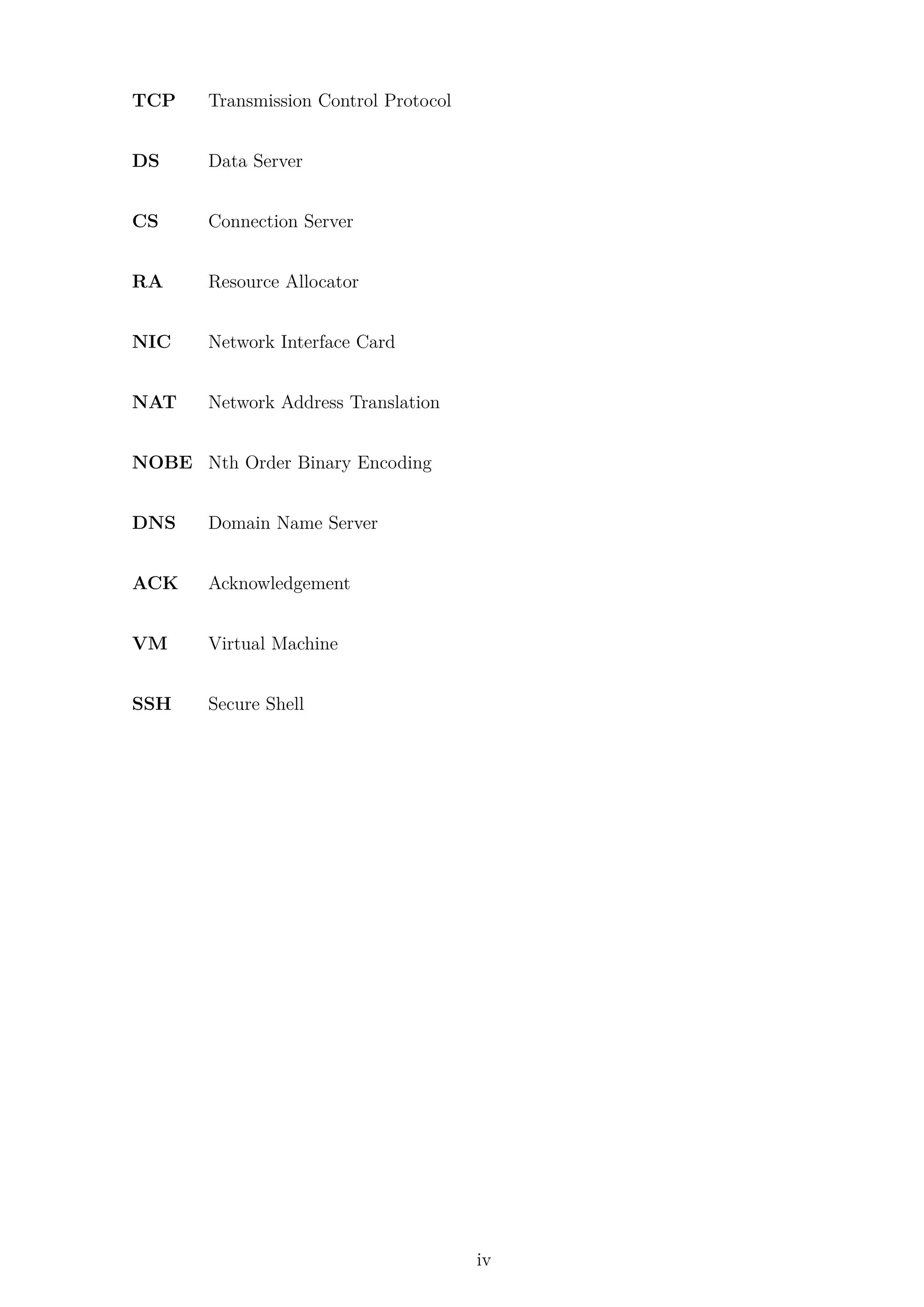 TCP Transmission Control Protocol

DS Data Server

CS Connection Server

RA Resource Allocator

NIC Network Interface Card

NAT Network Address Translation

NOBE Nth Order Binary Encoding

DNS Domain Name Server

ACK Acknowledgement

VM Virtual Machine

SSH Secure Shell

iv